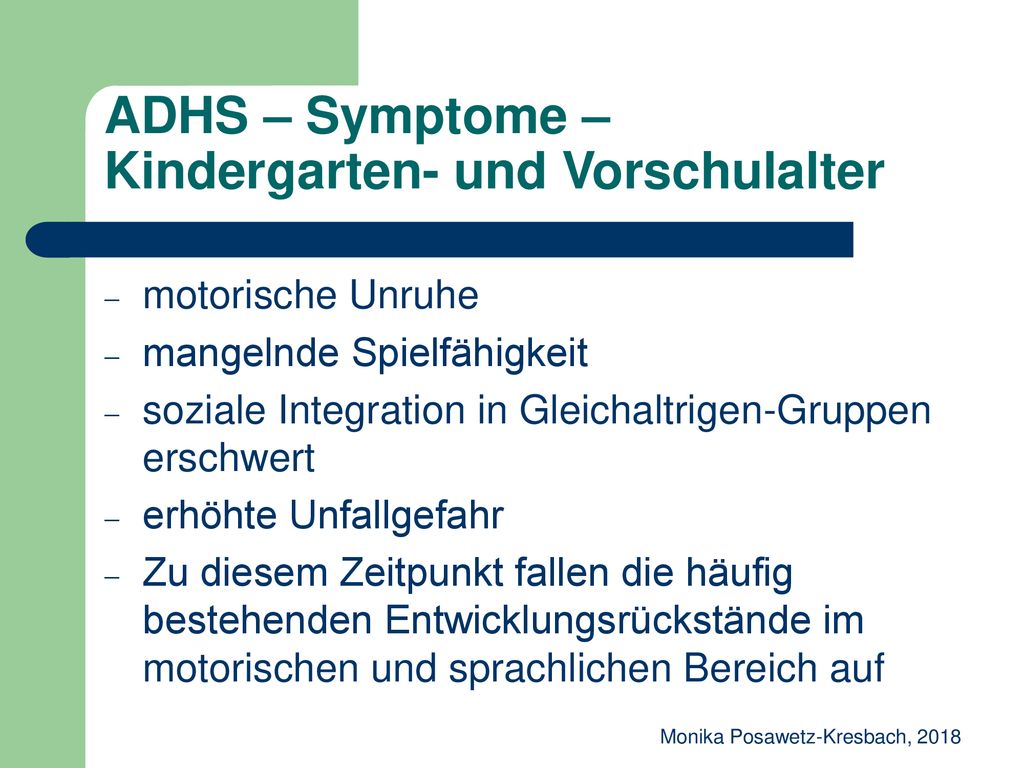 ADHS – Symptome – Kindergarten- und Vorschulalter

– motorische Unruhe
– mangelnde Spielfähigkeit
– soziale Integration in Gleichaltrigen-Gruppen erschwert
– erhöhte Unfallgefahr
– Zu diesem Zeitpunkt fallen die häufig bestehenden Entwicklungsrückstände im motorischen und sprachlichen Bereich auf

Monika Posawetz-Kresbach, 2018